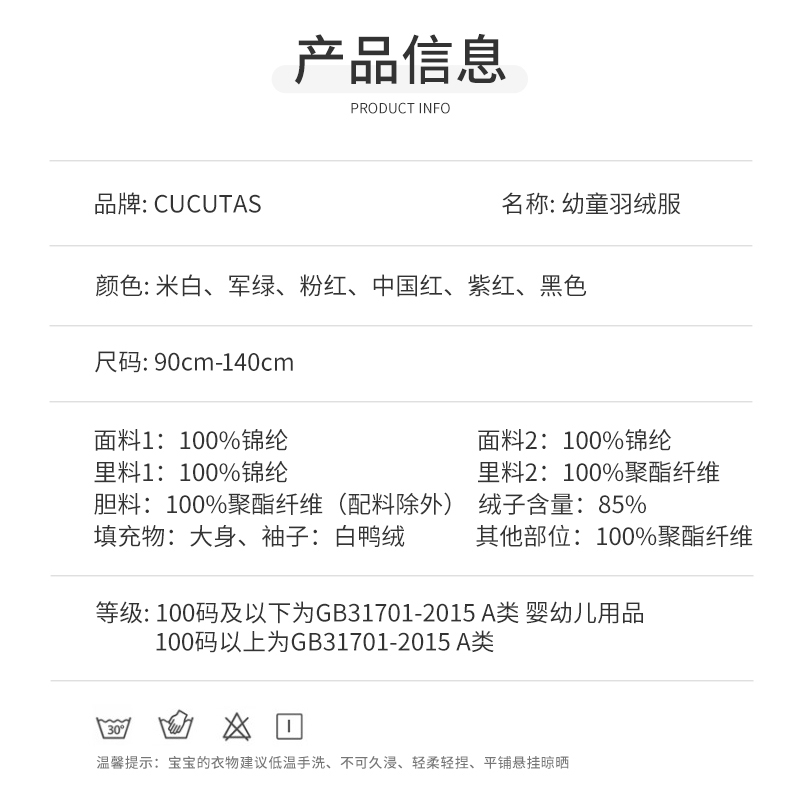 产品信息
PRODUCT INFO

品牌: CUCUTAS

名称: 幼童羽绒服

颜色: 米白、军绿、粉红、中国红、紫红、黑色

尺码: 90cm-140cm

面料1：100%锦纶
里料1：100%锦纶
胆料：100%聚酯纤维（配料除外）
填充物：大身、袖子：白鸭绒

面料2：100%锦纶
里料2：100%聚酯纤维
绒子含量：85%
其他部位：100%聚酯纤维

等级: 100码及以下为GB31701-2015 A类 婴幼儿用品
100码以上为GB31701-2015 A类

30°

温馨提示：宝宝的衣物建议低温手洗、不可久浸、轻柔轻捏、平铺悬挂晾晒